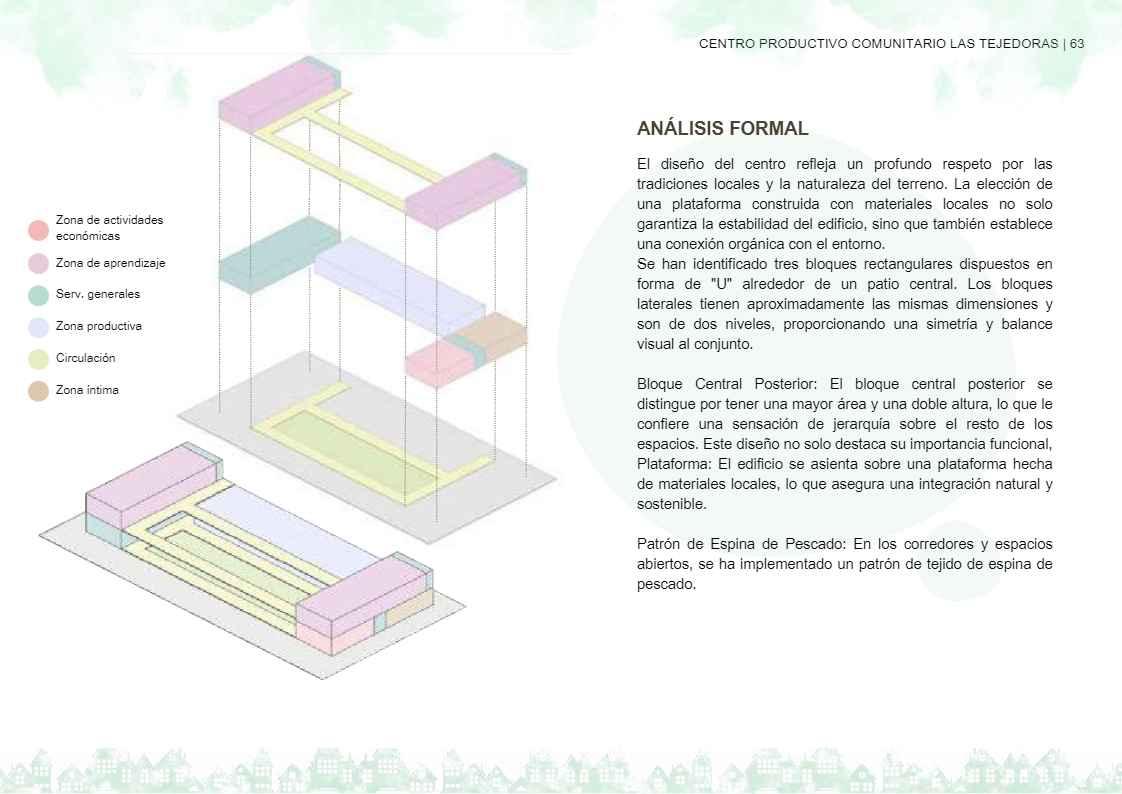 CENTRO PRODUCTIVO COMUNITARIO LAS TEJEDORAS | 63

Zona de actividades económicas
Zona de aprendizaje
Serv. generales
Zona productiva
Circulación
Zona íntima

ANÁLISIS FORMAL

El diseño del centro refleja un profundo respeto por las tradiciones locales y la naturaleza del terreno. La elección de una plataforma construida con materiales locales no solo garantiza la estabilidad del edificio, sino que también establece una conexión orgánica con el entorno.
Se han identificado tres bloques rectangulares dispuestos en forma de "U" alrededor de un patio central. Los bloques laterales tienen aproximadamente las mismas dimensiones y son de dos niveles, proporcionando una simetría y balance visual al conjunto.

Bloque Central Posterior: El bloque central posterior se distingue por tener una mayor área y una doble altura, lo que le confiere una sensación de jerarquía sobre el resto de los espacios. Este diseño no solo destaca su importancia funcional, Plataforma: El edificio se asienta sobre una plataforma hecha de materiales locales, lo que asegura una integración natural y sostenible.

Patrón de Espina de Pescado: En los corredores y espacios abiertos, se ha implementado un patrón de tejido de espina de pescado.